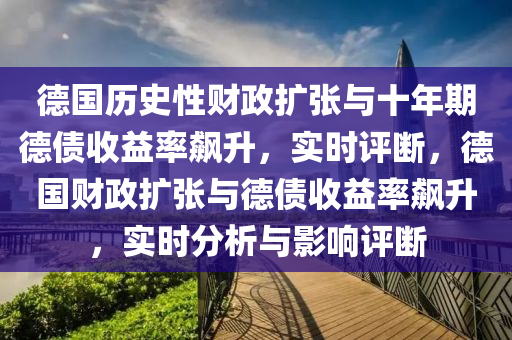 德国历史性财政扩张与十年期德债收益率飙升，实时评断，德国财政扩张与德债收益率飙升，实时分析与影响评断